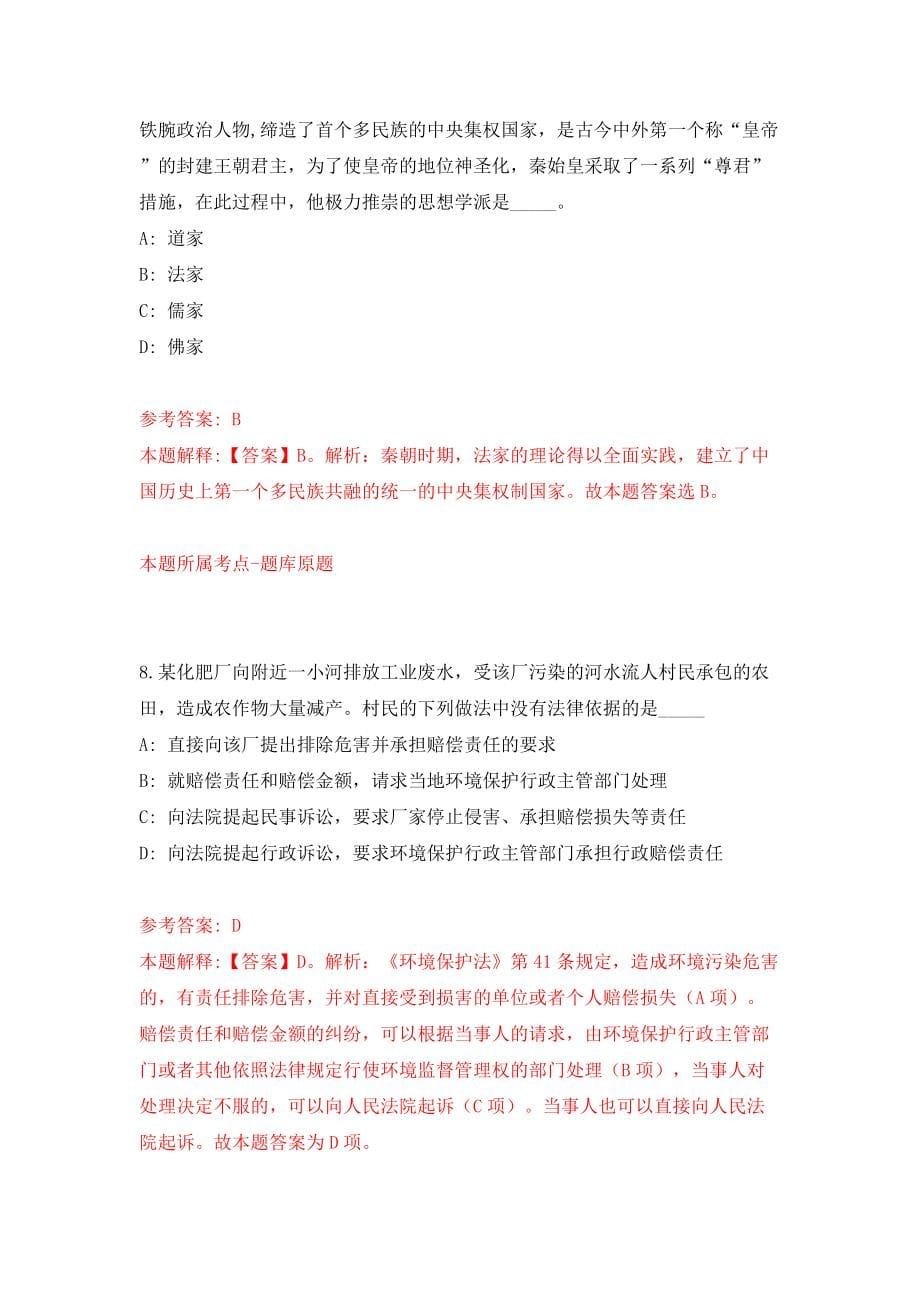 铁腕政治人物,缔造了首个多民族的中央集权国家，是古今中外第一个称“皇帝”的封建王朝君主，为了使皇帝的地位神圣化，秦始皇采取了一系列“尊君”措施，在此过程中，他极力推崇的思想学派是_____。

A: 道家

B: 法家

C: 儒家

D: 佛家

参考答案: B

本题解释:【答案】B。解析：秦朝时期，法家的理论得以全面实践，建立了中国历史上第一个多民族共融的统一的中央集权制国家。故本题答案选 B。

本题所属考点-题库原题

8.某化肥厂向附近一小河排放工业废水，受该厂污染的河水流人村民承包的农田，造成农作物大量减产。村民的下列做法中没有法律依据的是_____

A: 直接向该厂提出排除危害并承担赔偿责任的要求

B: 就赔偿责任和赔偿金额，请求当地环境保护行政主管部门处理

C: 向法院提起民事诉讼，要求厂家停止侵害、承担赔偿损失等责任

D: 向法院提起行政诉讼，要求环境保护行政主管部门承担行政赔偿责任

参考答案: D

本题解释:【答案】D。解析：《环境保护法》第 41 条规定，造成环境污染危害的，有责任排除危害，并对直接受到损害的单位或者个人赔偿损失（A 项）。赔偿责任和赔偿金额的纠纷，可以根据当事人的请求，由环境保护行政主管部门或者其他依照法律规定行使环境监督管理权的部门处理（B 项），当事人对处理决定不服的，可以向人民法院起诉（C 项）。当事人也可以直接向人民法院起诉。故本题答案为 D 项。